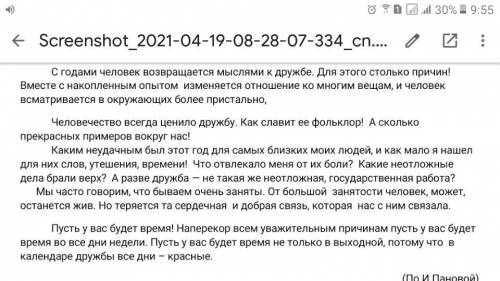 30% 9:55

Screenshot_2021-04-19-08-28-07-334_cn....

С годами человек возвращается мыслями к дружбе. Для этого столько причин! Вместе с накопленным опытом изменяется отношение ко многим вещам, и человек всматривается в окружающих более пристально,

Человечество всегда ценило дружбу. Как славит ее фольклор! А сколько прекрасных примеров вокруг нас!

Каким неудачным был этот год для самых близких моих людей, и как мало я нашел для них слов, утешения, времени! Что отвлекало меня от их боли? Какие неотложные дела брали верх? А разве дружба — не такая же неотложная, государственная работа?

Мы часто говорим, что бываем очень заняты. От большой занятости человек, может, останется жив. Но теряется та сердечная и добрая связь, которая нас с ним связала.

Пусть у вас будет время! Наперекор всем уважительным причинам пусть у вас будет время во все дни недели. Пусть у вас будет время не только в выходной, потому что в календаре дружбы все дни – красные.

(По И Пановой)